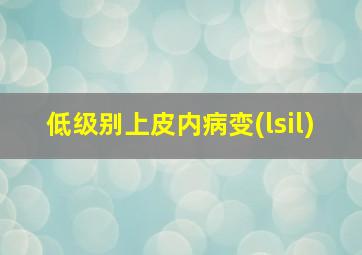 低级别上皮内病变(lsil)